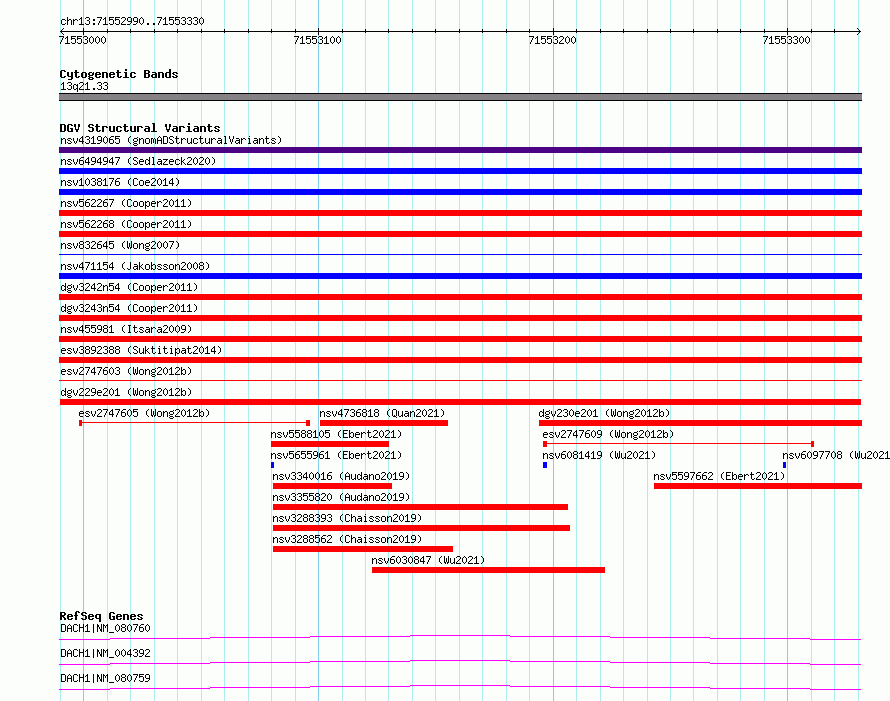 chr13:71552990..71553330

71553000

71553100

71553200

71553300

Cytogenetic Bands
13q21.33

DGV Structural Variants
nsv4319065 (gnomADStructuralVariants)
nsv6494947 (Sedlazeck2020)
nsv1038176 (Coe2014)
nsv562267 (Cooper2011)
nsv562268 (Cooper2011)
nsv832645 (Wong2007)
nsv471154 (Jakobsson2008)
dgv3242n54 (Cooper2011)
dgv3243n54 (Cooper2011)
nsv455981 (Itsara2009)
esv3892388 (Suktitipat2014)
esv2747603 (Wong2012b)
dgv229e201 (Wong2012b)
esv2747605 (Wong2012b)
nsv4736818 (Quan2021)
dgv230e201 (Wong2012b)
nsv5588105 (Ebert2021)
esv2747609 (Wong2012b)
nsv5655961 (Ebert2021)
nsv6081419 (Wu2021)
nsv6097708 (Wu2021
nsv3340016 (Audano2019)
nsv5597662 (Ebert2021)
nsv3355820 (Audano2019)
nsv3288393 (Chaisson2019)
nsv3288562 (Chaisson2019)
nsv6030847 (Wu2021)

RefSeq Genes
DACH1|NM_080760
DACH1|NM_004392
DACH1|NM_080759